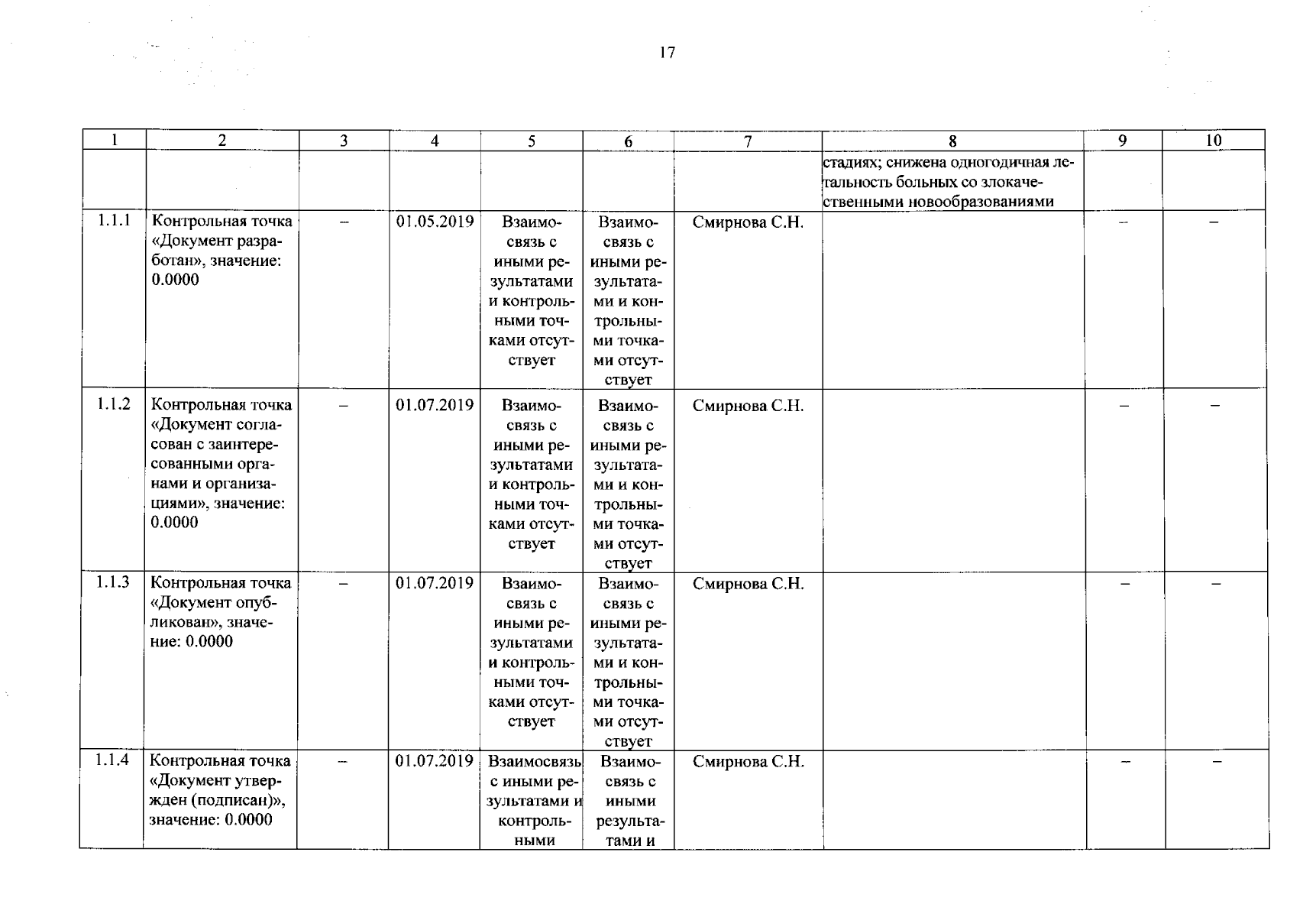 17

| 1 | 2 | 3 | 4 | 5 | 6 | 7 | 8 | 9 | 10 |
|---|---|---|---|---|---|---|---|---|---|
|  |  |  |  |  |  |  | стадиях; снижена одногодичная летальность больных со злокачественными новообразованиями |  |  |
| 1.1.1 | Контрольная точка «Документ разработан», значение: 0.0000 | – | 01.05.2019 | Взаимосвязь с иными результатами и контрольными точками отсутствует | Взаимосвязь с иными результатами и контрольными точками отсутствует | Смирнова С.Н. |  | – | – |
| 1.1.2 | Контрольная точка «Документ согласован с заинтересованными органами и организациями», значение: 0.0000 | – | 01.07.2019 | Взаимосвязь с иными результатами и контрольными точками отсутствует | Взаимосвязь с иными результатами и контрольными точками отсутствует | Смирнова С.Н. |  | – | – |
| 1.1.3 | Контрольная точка «Документ опубликован», значение: 0.0000 | – | 01.07.2019 | Взаимосвязь с иными результатами и контрольными точками отсутствует | Взаимосвязь с иными результатами и контрольными точками отсутствует | Смирнова С.Н. |  | – | – |
| 1.1.4 | Контрольная точка «Документ утвержден (подписан)», значение: 0.0000 | – | 01.07.2019 | Взаимосвязь с иными результатами и контрольными | Взаимосвязь с иными результатами и | Смирнова С.Н. |  | – | – |